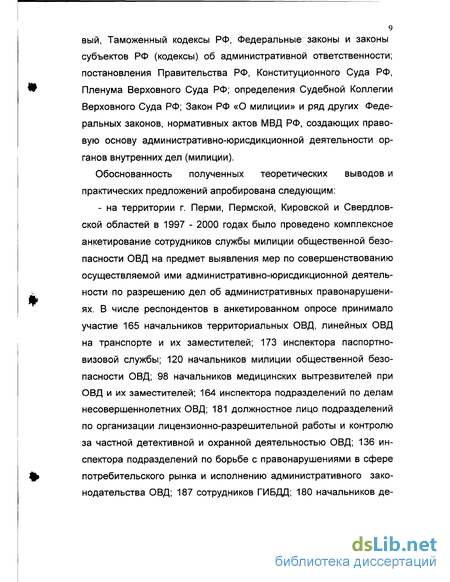 9

вый, Таможенный кодексы РФ, Федеральные законы и законы субъектов РФ (кодексы) об административной ответственности; постановления Правительства РФ, Конституционного Суда РФ, Пленума Верховного Суда РФ; определения Судебной Коллегии Верховного Суда РФ; Закон РФ «О милиции» и ряд других Федеральных законов, нормативных актов МВД РФ, создающих правовую основу административно-юрисдикционной деятельности органов внутренних дел (милиции).

Обоснованность полученных теоретических выводов и практических предложений апробирована следующим:

- на территории г. Перми, Пермской, Кировской и Свердловской областей в 1997 - 2000 годах было проведено комплексное анкетирование сотрудников службы милиции общественной безопасности ОВД на предмет выявления мер по совершенствованию осуществляемой ими административно-юрисдикционной деятельности по разрешению дел об административных правонарушениях. В числе респондентов в анкетированном опросе принимало участие 165 начальников территориальных ОВД, линейных ОВД на транспорте и их заместителей; 173 инспектора паспортно-визовой службы; 120 начальников милиции общественной безопасности ОВД; 98 начальников медицинских вытрезвителей при ОВД и их заместителей; 164 инспектора подразделений по делам несовершеннолетних ОВД; 181 должностное лицо подразделений по организации лицензионно-разрешительной работы и контролю за частной детективной и охранной деятельностью ОВД; 136 инспектора подразделений по борьбе с правонарушениями в сфере потребительского рынка и исполнению административного законодательства ОВД; 187 сотрудников ГИБДД; 180 начальников де-

dsLib.net
библиотека диссертаций